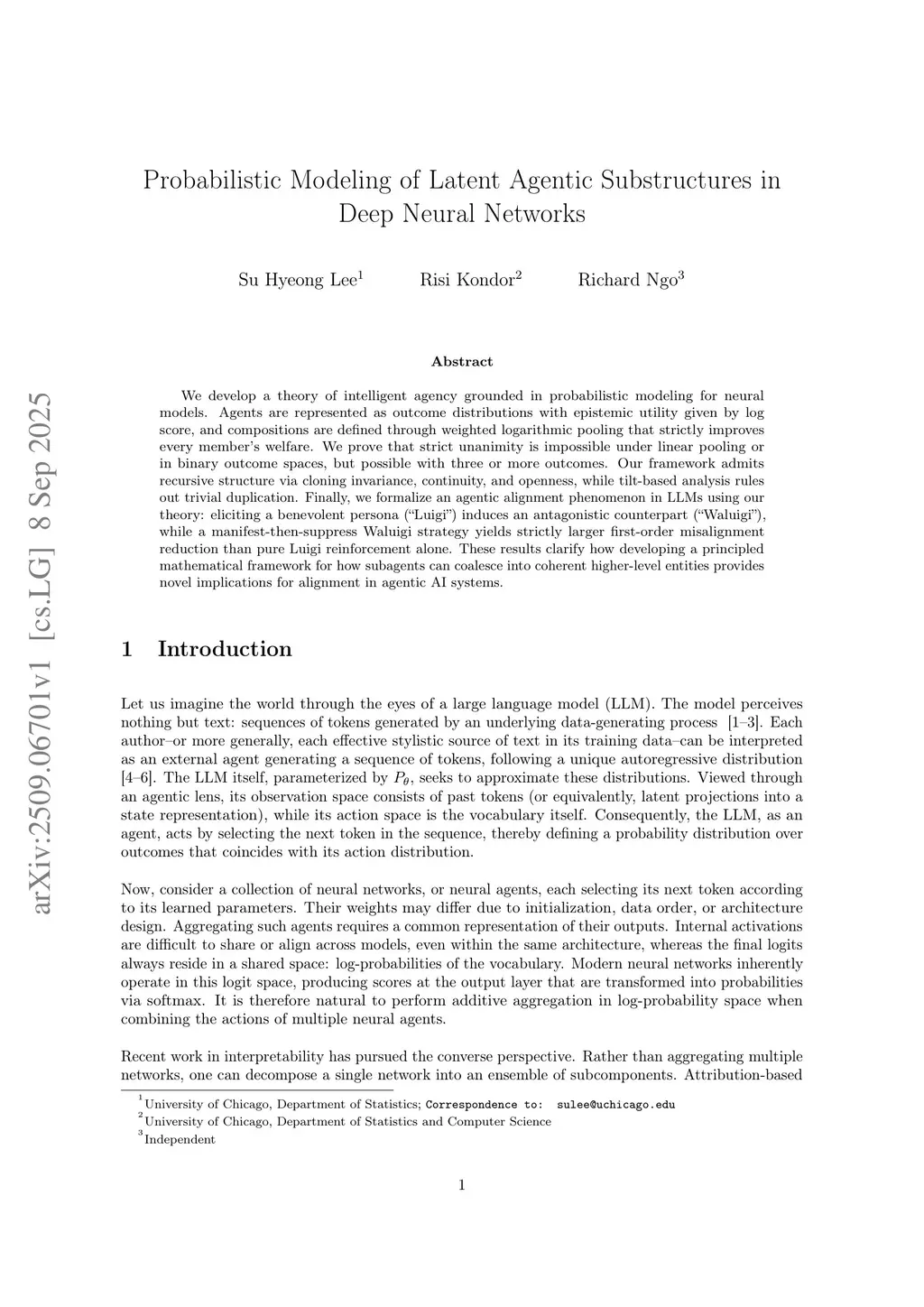 arXiv:2509.06701v1 [cs.LG] 8 Sep 2025

Probabilistic Modeling of Latent Agentic Substructures in Deep Neural Networks

Su Hyeong Lee$^1$ Risi Kondor$^2$ Richard Ngo$^3$

Abstract

We develop a theory of intelligent agency grounded in probabilistic modeling for neural models. Agents are represented as outcome distributions with epistemic utility given by log score, and compositions are defined through weighted logarithmic pooling that strictly improves every member's welfare. We prove that strict unanimity is impossible under linear pooling or in binary outcome spaces, but possible with three or more outcomes. Our framework admits recursive structure via cloning invariance, continuity, and openness, while tilt-based analysis rules out trivial duplication. Finally, we formalize an agentic alignment phenomenon in LLMs using our theory: eliciting a benevolent persona ("Luigi") induces an antagonistic counterpart ("Waluigi"), while a manifest-then-suppress Waluigi strategy yields strictly larger first-order misalignment reduction than pure Luigi reinforcement alone. These results clarify how developing a principled mathematical framework for how subagents can coalesce into coherent higher-level entities provides novel implications for alignment in agentic AI systems.

1 Introduction

Let us imagine the world through the eyes of a large language model (LLM). The model perceives nothing but text: sequences of tokens generated by an underlying data-generating process [1–3]. Each author–or more generally, each effective stylistic source of text in its training data–can be interpreted as an external agent generating a sequence of tokens, following a unique autoregressive distribution [4–6]. The LLM itself, parameterized by $P_\theta$, seeks to approximate these distributions. Viewed through an agentic lens, its observation space consists of past tokens (or equivalently, latent projections into a state representation), while its action space is the vocabulary itself. Consequently, the LLM, as an agent, acts by selecting the next token in the sequence, thereby defining a probability distribution over outcomes that coincides with its action distribution.

Now, consider a collection of neural networks, or neural agents, each selecting its next token according to its learned parameters. Their weights may differ due to initialization, data order, or architecture design. Aggregating such agents requires a common representation of their outputs. Internal activations are difficult to share or align across models, even within the same architecture, whereas the final logits always reside in a shared space: log-probabilities of the vocabulary. Modern neural networks inherently operate in this logit space, producing scores at the output layer that are transformed into probabilities via softmax. It is therefore natural to perform additive aggregation in log-probability space when combining the actions of multiple neural agents.

Recent work in interpretability has pursued the converse perspective. Rather than aggregating multiple networks, one can decompose a single network into an ensemble of subcomponents. Attribution-based

$^1$University of Chicago, Department of Statistics; Correspondence to: sulee@uchicago.edu
$^2$University of Chicago, Department of Statistics and Computer Science
$^3$Independent

1